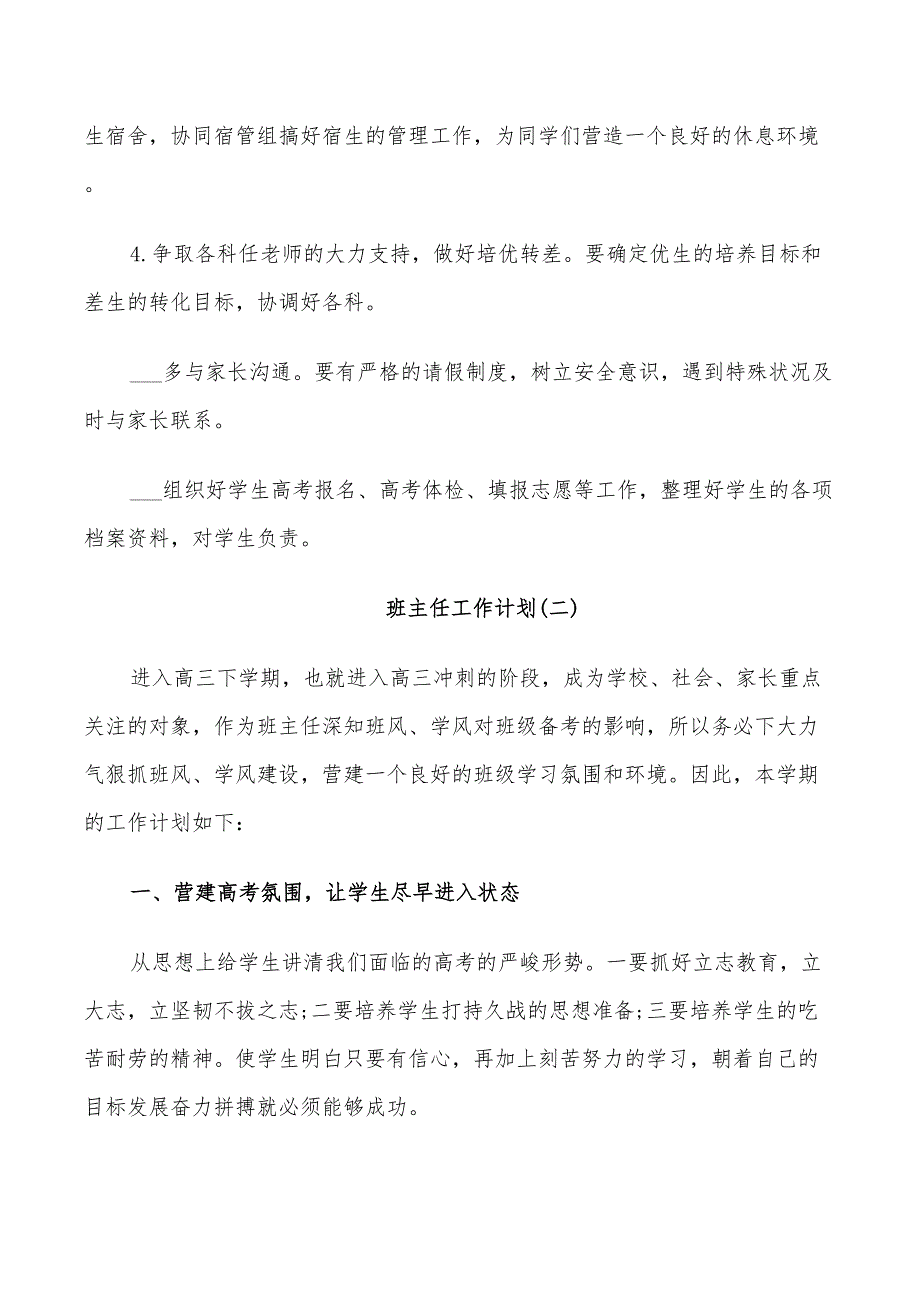 生宿舍，协同宿管组搞好宿生的管理工作，为同学们营造一个良好的休息环境。

4.争取各科任老师的大力支持，做好培优转差。要确定优生的培养目标和差生的转化目标，协调好各科。

___多与家长沟通。要有严格的请假制度，树立安全意识，遇到特殊状况及时与家长联系。

___组织好学生高考报名、高考体检、填报志愿等工作，整理好学生的各项档案资料，对学生负责。

班主任工作计划(二)

进入高三下学期，也就进入高三冲刺的阶段，成为学校、社会、家长重点关注的对象，作为班主任深知班风、学风对班级备考的影响，所以务必下大力气狠抓班风、学风建设，营建一个良好的班级学习氛围和环境。因此，本学期的工作计划如下：

一、营建高考氛围，让学生尽早进入状态

从思想上给学生讲清我们面临的高考的严峻形势。一要抓好立志教育，立大志，立坚韧不拔之志;二要培养学生打持久战的思想准备;三要培养学生的吃苦耐劳的精神。使学生明白只要有信心，再加上刻苦努力的学习，朝着自己的目标发展奋力拼搏就必须能够成功。